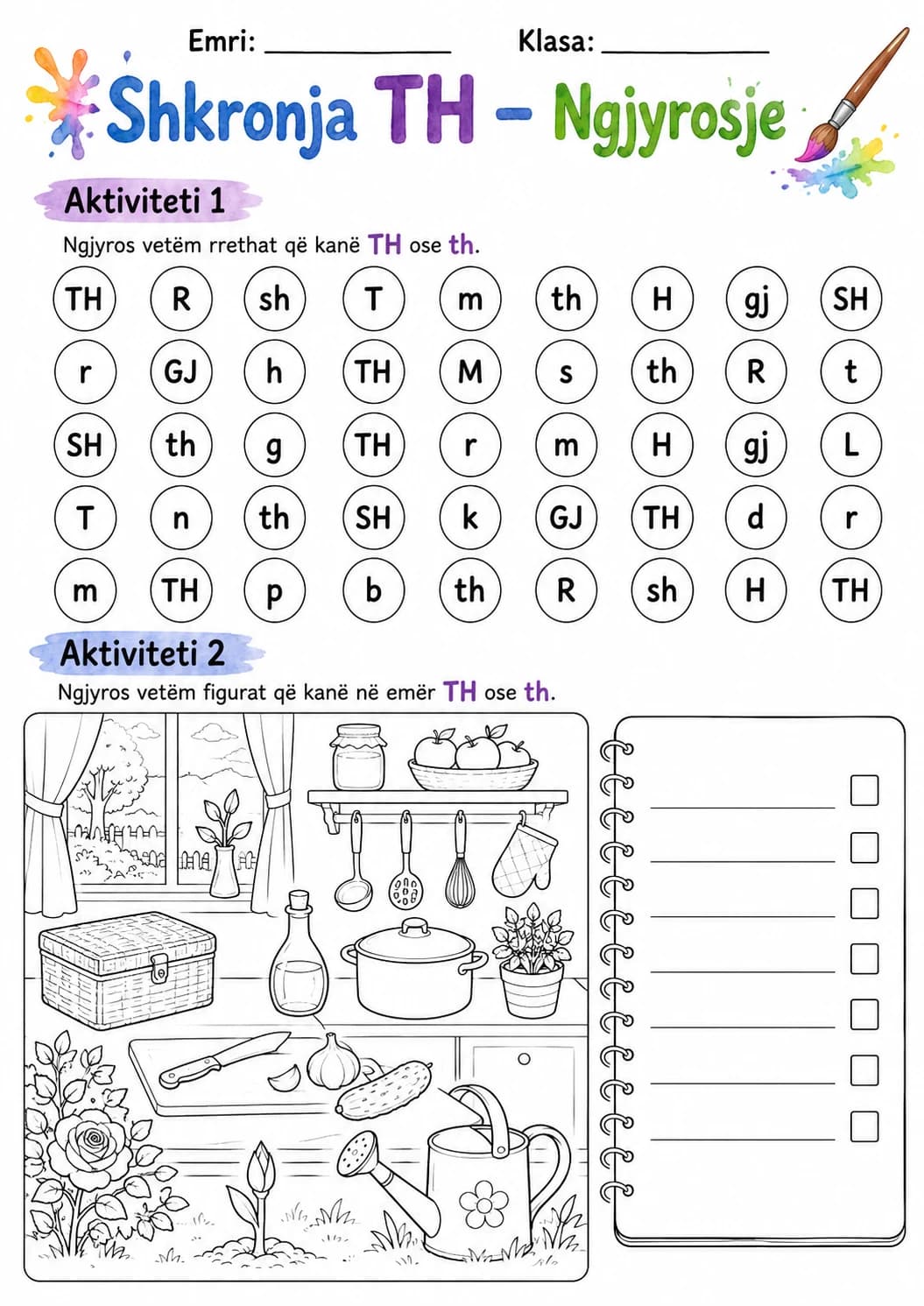 Emri: ____ Klasa: ____

Shkronja TH – Ngjyrosje

Aktiviteti 1

Ngjyros vetëm rrethat që kanë TH ose th.

TH R sh T m th H gj SH
r GJ h TH M s th R t
SH th g TH r m H gj L
T n th SH k GJ TH d r
m TH p b th R sh H TH

Aktiviteti 2

Ngjyros vetëm figurat që kanë në emër TH ose th.

____ ☐
____ ☐
____ ☐
____ ☐
____ ☐
____ ☐
____ ☐